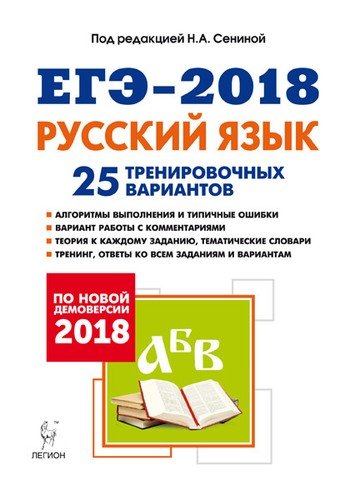 Под редакцией Н.А. Сениной

ЕГЭ-2018
РУССКИЙ ЯЗЫК

25 ТРЕНИРОВОЧНЫХ ВАРИАНТОВ

АЛГОРИТМЫ ВЫПОЛНЕНИЯ И ТИПИЧНЫЕ ОШИБКИ
ВАРИАНТ РАБОТЫ С КОММЕНТАРИЯМИ
ТЕОРИЯ К КАЖДОМУ ЗАДАНИЮ, ТЕМАТИЧЕСКИЕ СЛОВАРИ
ТРЕНИНГ, ОТВЕТЫ КО ВСЕМ ЗАДАНИЯМ И ВАРИАНТАМ

ПО НОВОЙ ДЕМОВЕРСИИ 2018

АБВ

ЛЕГИОН